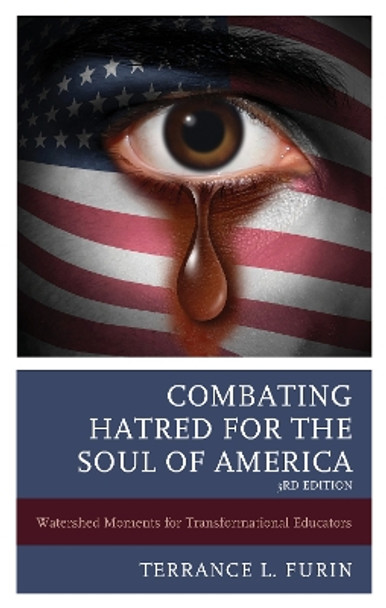 COMBATING HATRED FOR THE SOUL OF AMERICA
3RD EDITION

Watershed Moments for Transformational Educators

TERRANCE L. FURIN